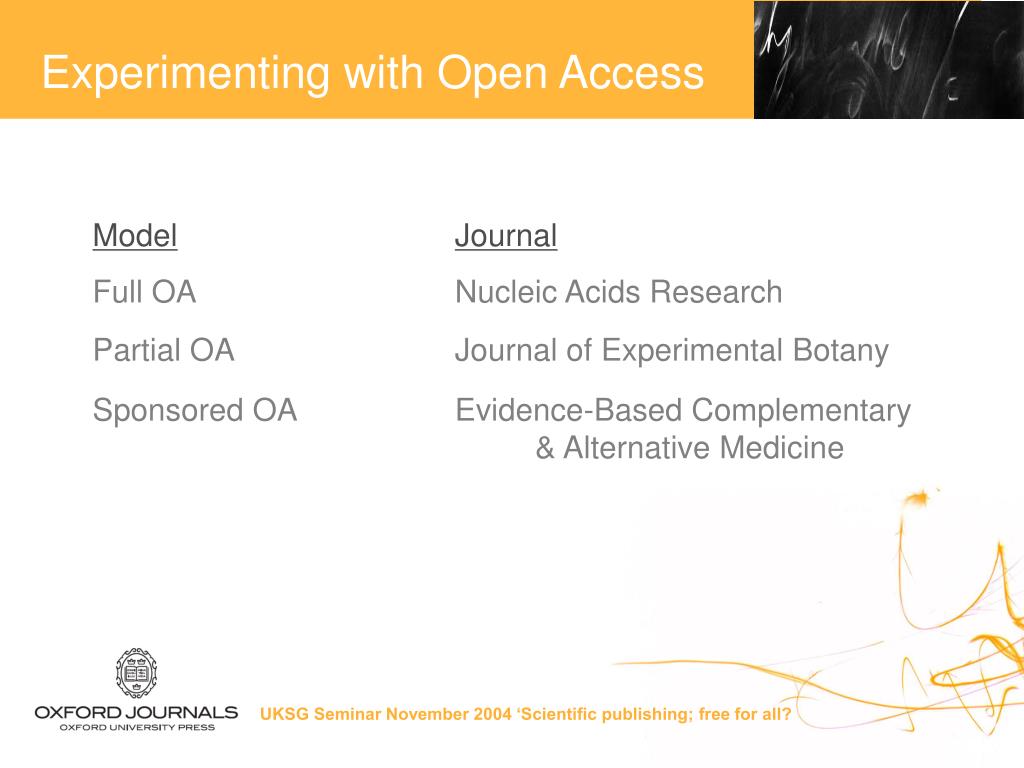 Experimenting with Open Access

| Model | Journal |
|---|---|
| Full OA | Nucleic Acids Research |
| Partial OA | Journal of Experimental Botany |
| Sponsored OA | Evidence-Based Complementary & Alternative Medicine |

OXFORD JOURNALS
OXFORD UNIVERSITY PRESS

UKSG Seminar November 2004 ‘Scientific publishing; free for all?